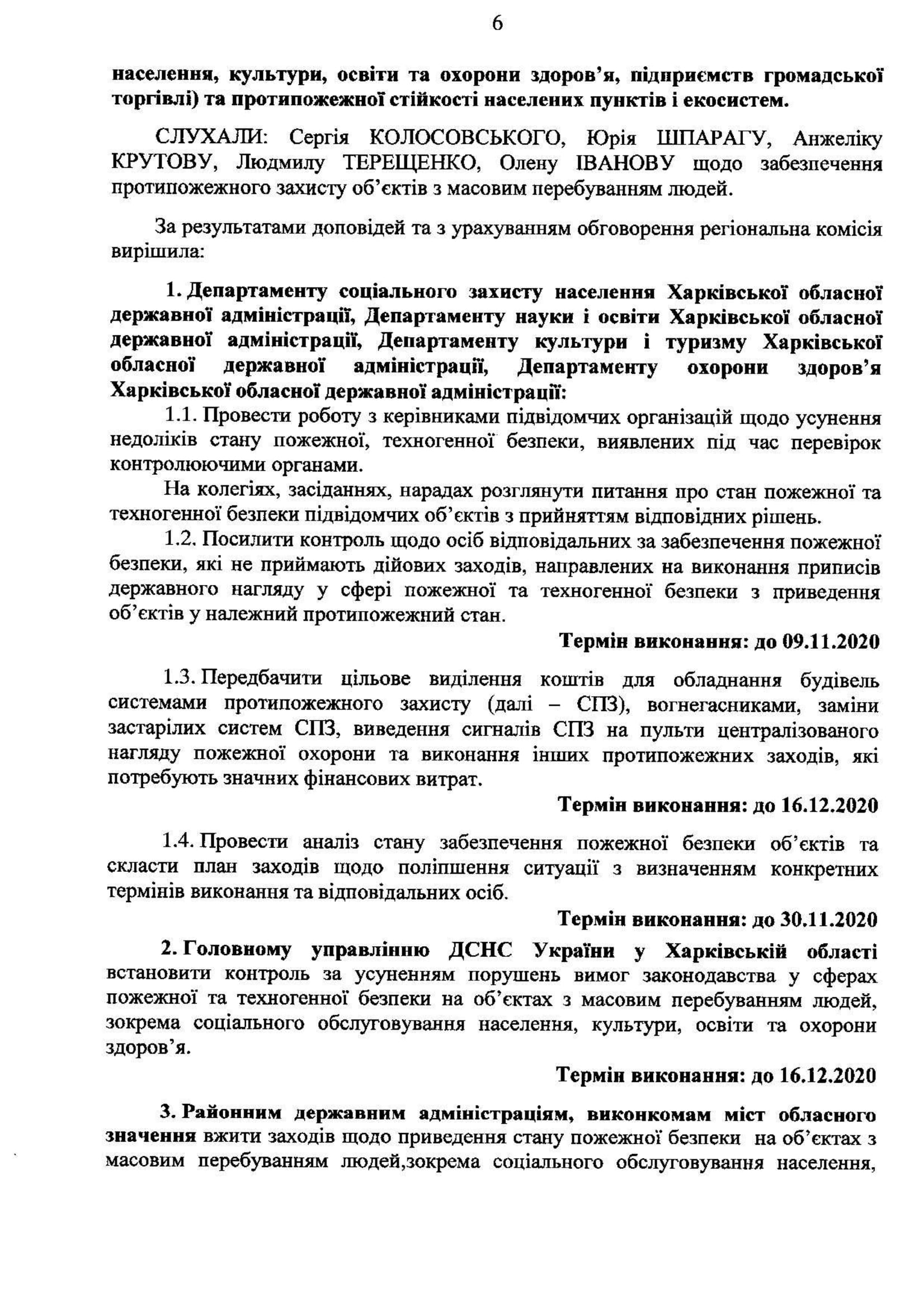 6

населення, культури, освіти та охорони здоров'я, підприємств громадської торгівлі) та протипожежної стійкості населених пунктів і екосистем.

СЛУХАЛИ: Сергія КОЛОСОВСЬКОГО, Юрія ШПАРАГУ, Анжеліку КРУТОВУ, Людмилу ТЕРЕЩЕНКО, Олену ІВАНОВУ щодо забезпечення протипожежного захисту об'єктів з масовим перебуванням людей.

За результатами доповідей та з урахуванням обговорення регіональна комісія вирішила:

1. Департаменту соціального захисту населення Харківської обласної державної адміністрації, Департаменту науки і освіти Харківської обласної державної адміністрації, Департаменту культури і туризму Харківської обласної державної адміністрації, Департаменту охорони здоров'я Харківської обласної державної адміністрації:

1.1. Провести роботу з керівниками підвідомчих організацій щодо усунення недоліків стану пожежної, техногенної безпеки, виявлених під час перевірок контролюючими органами.

На колегіях, засіданнях, нарадах розглянути питання про стан пожежної та техногенної безпеки підвідомчих об'єктів з прийняттям відповідних рішень.

1.2. Посилити контроль щодо осіб відповідальних за забезпечення пожежної безпеки, які не приймають дійових заходів, направлених на виконання приписів державного нагляду у сфері пожежної та техногенної безпеки з приведення об'єктів у належний протипожежний стан.

Термін виконання: до 09.11.2020

1.3. Передбачити цільове виділення коштів для обладнання будівель системами протипожежного захисту (далі – СПЗ), вогнегасниками, заміни застарілих систем СПЗ, виведення сигналів СПЗ на пульти централізованого нагляду пожежної охорони та виконання інших протипожежних заходів, які потребують значних фінансових витрат.

Термін виконання: до 16.12.2020

1.4. Провести аналіз стану забезпечення пожежної безпеки об'єктів та скласти план заходів щодо поліпшення ситуації з визначенням конкретних термінів виконання та відповідальних осіб.

Термін виконання: до 30.11.2020

2. Головному управлінню ДСНС України у Харківській області встановити контроль за усуненням порушень вимог законодавства у сферах пожежної та техногенної безпеки на об'єктах з масовим перебуванням людей, зокрема соціального обслуговування населення, культури, освіти та охорони здоров'я.

Термін виконання: до 16.12.2020

3. Районним державним адміністраціям, виконкомам міст обласного значення вжити заходів щодо приведення стану пожежної безпеки на об'єктах з масовим перебуванням людей,зокрема соціального обслуговування населення,